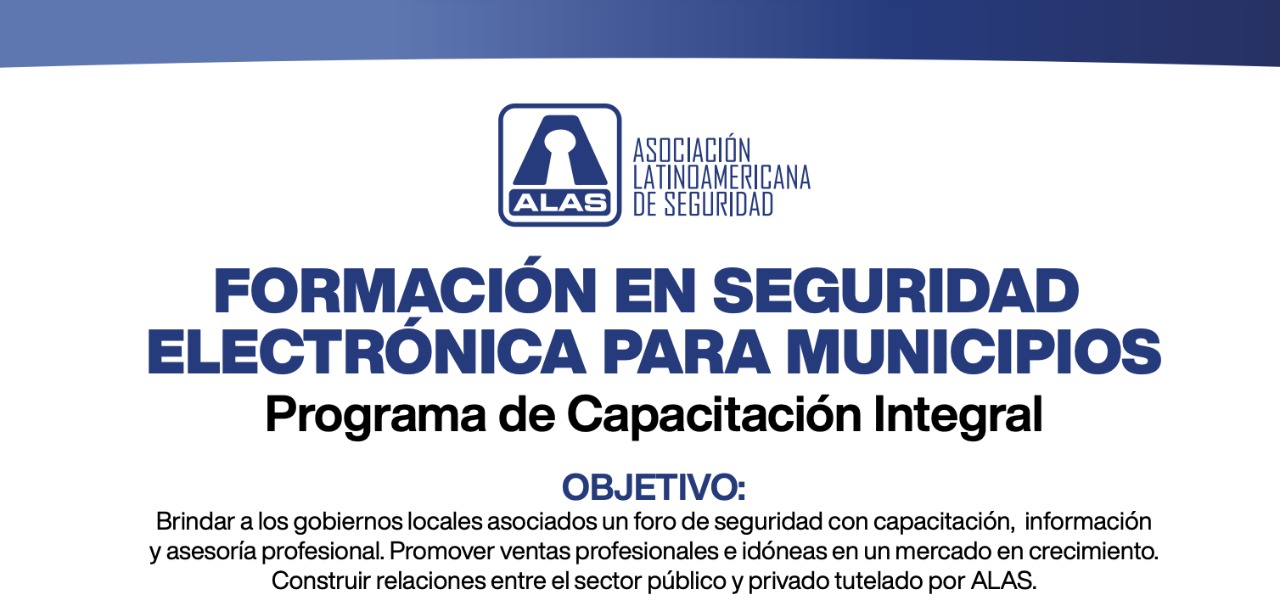 ALAS

ASOCIACIÓN LATINOAMERICANA DE SEGURIDAD

FORMACIÓN EN SEGURIDAD ELECTRÓNICA PARA MUNICIPIOS

Programa de Capacitación Integral

OBJETIVO:

Brindar a los gobiernos locales asociados un foro de seguridad con capacitación, información y asesoría profesional. Promover ventas profesionales e idóneas en un mercado en crecimiento. Construir relaciones entre el sector público y privado tutelado por ALAS.